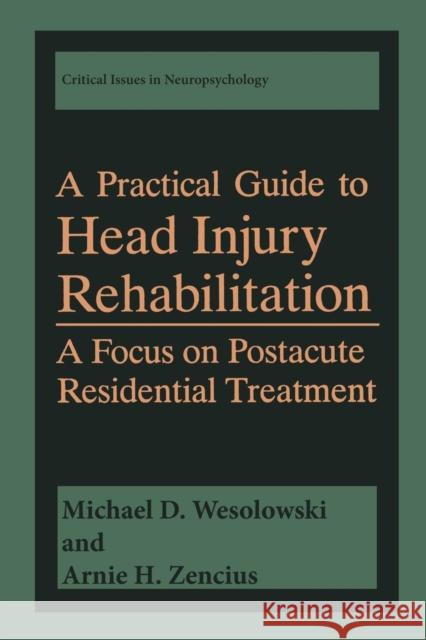 Critical Issues in Neuropsychology

A Practical Guide to Head Injury Rehabilitation

A Focus on Postacute Residential Treatment

Michael D. Wesolowski and Arnie H. Zencius